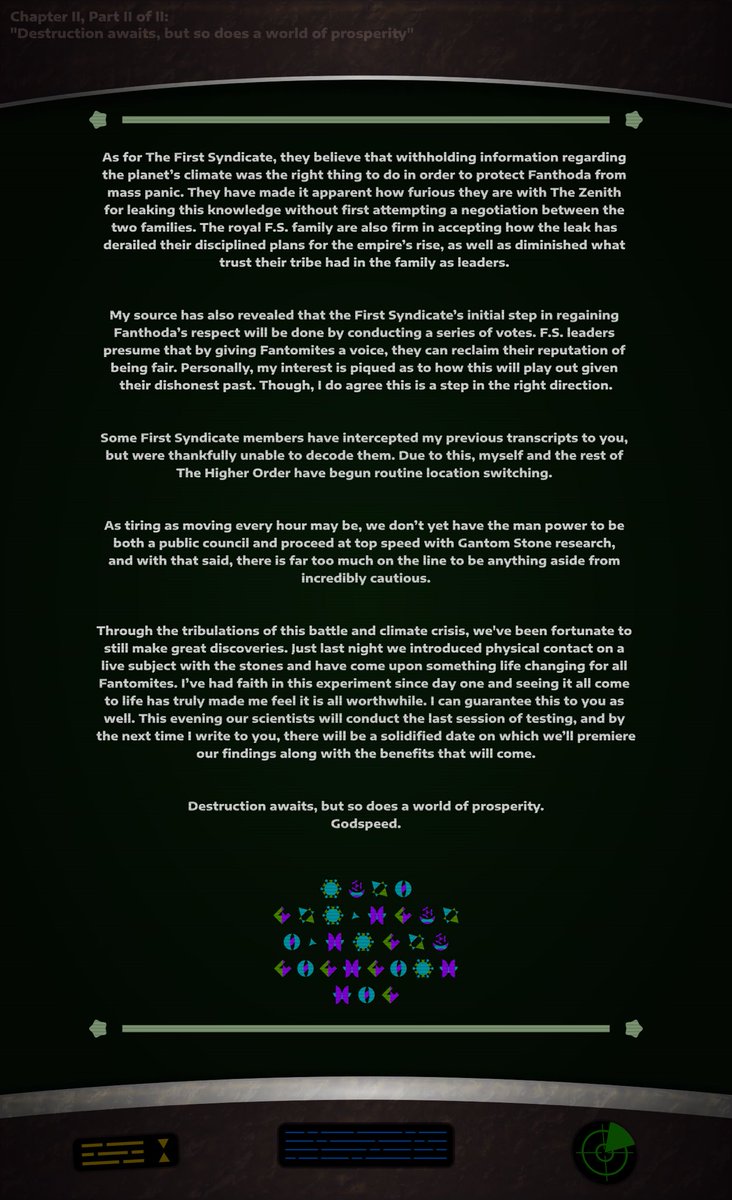 Chapter II, Part II of II:
"Destruction awaits, but so does a world of prosperity"

As for The First Syndicate, they believe that withholding information regarding the planet's climate was the right thing to do in order to protect Fanthoda from mass panic. They have made it apparent how furious they are with The Zenith for leaking this knowledge without first attempting a negotiation between the two families. The royal F.S. family are also firm in accepting how the leak has derailed their disciplined plans for the empire's rise, as well as diminished what trust their tribe had in the family as leaders.

My source has also revealed that the First Syndicate's initial step in regaining Fanthoda's respect will be done by conducting a series of votes. F.S. leaders presume that by giving Fantomites a voice, they can reclaim their reputation of being fair. Personally, my interest is piqued as to how this will play out given their dishonest past. Though, I do agree this is a step in the right direction.

Some First Syndicate members have intercepted my previous transcripts to you, but were thankfully unable to decode them. Due to this, myself and the rest of The Higher Order have begun routine location switching.

As tiring as moving every hour may be, we don't yet have the man power to be both a public council and proceed at top speed with Gantom Stone research, and with that said, there is far too much on the line to be anything aside from incredibly cautious.

Through the tribulations of this battle and climate crisis, we've been fortunate to still make great discoveries. Just last night we introduced physical contact on a live subject with the stones and have come upon something life changing for all Fantomites. I've had faith in this experiment since day one and seeing it all come to life has truly made me feel it is all worthwhile. I can guarantee this to you as well. This evening our scientists will conduct the last session of testing, and by the next time I write to you, there will be a solidified date on which we'll premiere our findings along with the benefits that will come.

Destruction awaits, but so does a world of prosperity.
Godspeed.